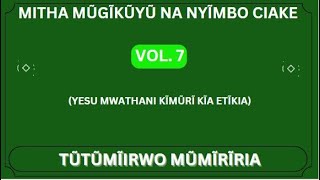 MITHA MŨGĨKŨYŨ NA NYĨMBO CIAKE

VOL. 7

(YESU MWATHANI KĨMŨRĨ KĨA ETĨKIA)

TŨTŨMĨIRWO MŨMĨRĨRIA